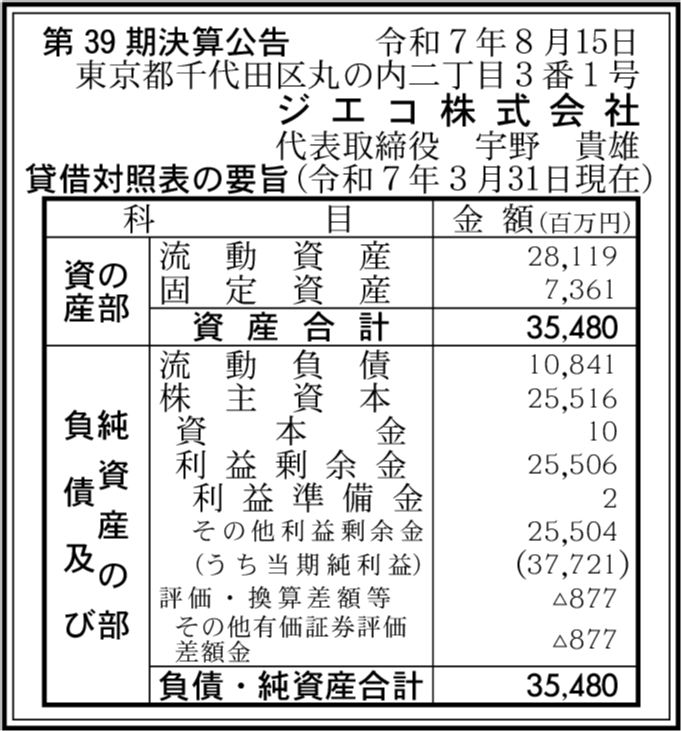 第 39 期決算公告　令和７年８月15日
東京都千代田区丸の内二丁目３番１号
ジエコ株式会社
代表取締役　宇野　貴雄

貸借対照表の要旨（令和７年３月31日現在）

| 科 | 目 | 金 額(百万円) |
|---|---|---|
| 資産の部 | 流動資産 | 28,119 |
| | 固定資産 | 7,361 |
| | 資産合計 | 35,480 |
| 負債及び純資産の部 | 流動負債 | 10,841 |
| | 株主資本 | 25,516 |
| | 資本金 | 10 |
| | 利益剰余金 | 25,506 |
| | 利益準備金 | 2 |
| | その他利益剰余金 | 25,504 |
| | (うち当期純利益) | (37,721) |
| | 評価・換算差額等 | △877 |
| | その他有価証券評価差額金 | △877 |
| | 負債・純資産合計 | 35,480 |